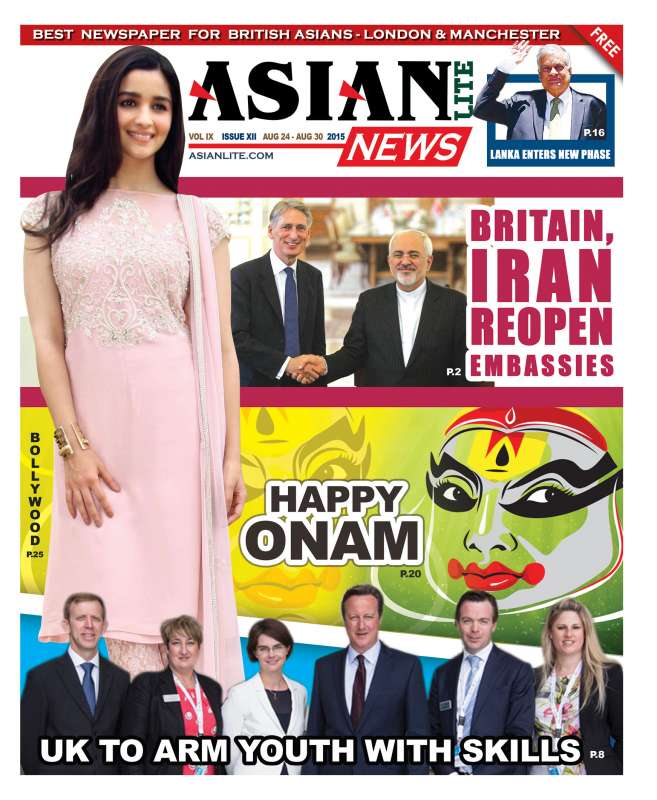 BEST NEWSPAPER FOR BRITISH ASIANS - LONDON & MANCHESTER

FREE

ASIAN LITE NEWS

VOL IX ISSUE XII AUG 24 - AUG 30 2015

ASIANLITE.COM

P.16

LANKA ENTERS NEW PHASE

BRITAIN, IRAN REOPEN EMBASSIES

P.2

BOLLYWOOD P.25

HAPPY ONAM

P.20

UK TO ARM YOUTH WITH SKILLS P.8